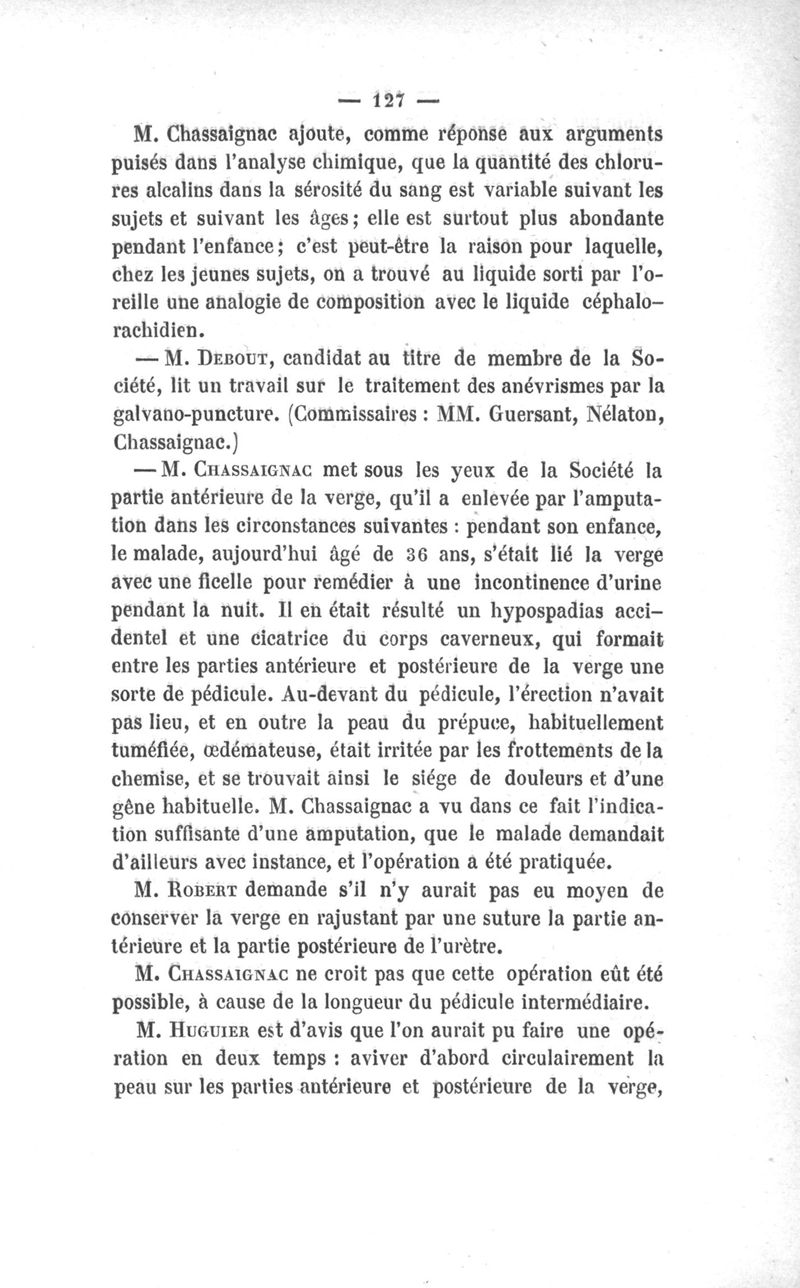 — 127 —

M. Chassaignac ajoute, comme réponse aux arguments puisés dans l'analyse chimique, que la quantité des chlorures alcalins dans la sérosité du sang est variable suivant les sujets et suivant les âges; elle est surtout plus abondante pendant l'enfance; c'est peut-être la raison pour laquelle, chez les jeunes sujets, on a trouvé au liquide sorti par l'oreille une analogie de composition avec le liquide céphalo-rachidien.

— M. Debout, candidat au titre de membre de la Société, lit un travail sur le traitement des anévrismes par la galvano-puncture. (Commissaires : MM. Guersant, Nélaton, Chassaignac.)

— M. Chassaignac met sous les yeux de la Société la partie antérieure de la verge, qu'il a enlevée par l'amputation dans les circonstances suivantes : pendant son enfance, le malade, aujourd'hui âgé de 36 ans, s'était lié la verge avec une ficelle pour remédier à une incontinence d'urine pendant la nuit. Il en était résulté un hypospadias accidentel et une cicatrice du corps caverneux, qui formait entre les parties antérieure et postérieure de la verge une sorte de pédicule. Au-devant du pédicule, l'érection n'avait pas lieu, et en outre la peau du prépuce, habituellement tuméfiée, œdémateuse, était irritée par les frottements de la chemise, et se trouvait ainsi le siége de douleurs et d'une gêne habituelle. M. Chassaignac a vu dans ce fait l'indication suffisante d'une amputation, que le malade demandait d'ailleurs avec instance, et l'opération a été pratiquée.

M. Robert demande s'il n'y aurait pas eu moyen de conserver la verge en rajustant par une suture la partie antérieure et la partie postérieure de l'urètre.

M. Chassaignac ne croit pas que cette opération eût été possible, à cause de la longueur du pédicule intermédiaire.

M. Huguier est d'avis que l'on aurait pu faire une opération en deux temps : aviver d'abord circulairement la peau sur les parties antérieure et postérieure de la verge,